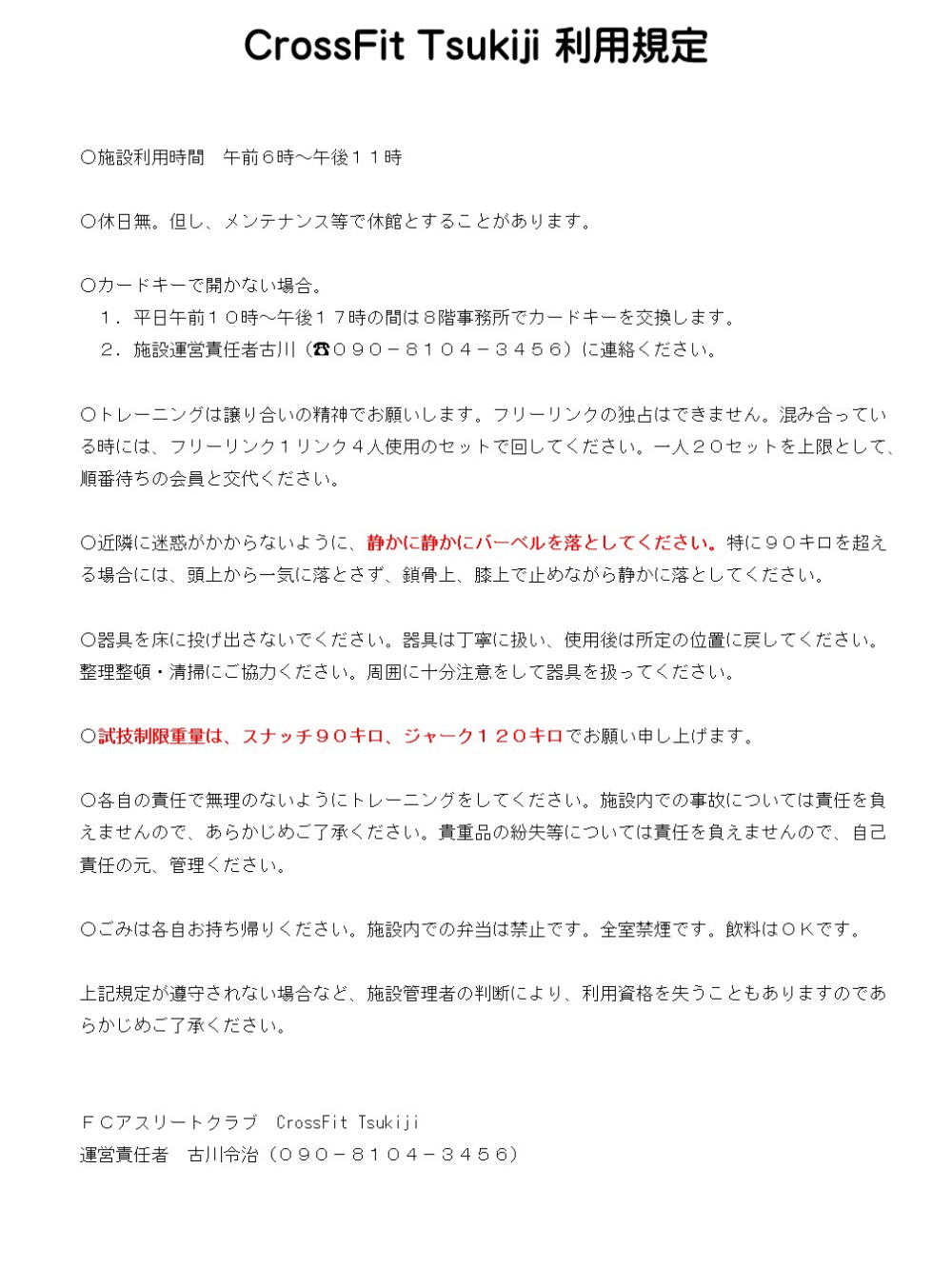 CrossFit Tsukiji 利用規定

○施設利用時間　午前６時～午後１１時

○休日無。但し、メンテナンス等で休館とすることがあります。

○カードキーで開かない場合。
１．平日午前１０時～午後１７時の間は８階事務所でカードキーを交換します。
２．施設運営責任者古川（☎０９０－８１０４－３４５６）に連絡ください。

○トレーニングは譲り合いの精神でお願いします。フリーリンクの独占はできません。混み合っている時には、フリーリンク１リンク４人使用のセットで回してください。一人２０セットを上限として、順番待ちの会員と交代ください。

○近隣に迷惑がかからないように、静かに静かにバーベルを落としてください。特に９０キロを超える場合には、頭上から一気に落とさず、鎖骨上、膝上で止めながら静かに落としてください。

○器具を床に投げ出さないでください。器具は丁寧に扱い、使用後は所定の位置に戻してください。整理整頓・清掃にご協力ください。周囲に十分注意をして器具を扱ってください。

○試技制限重量は、スナッチ９０キロ、ジャーク１２０キロでお願い申し上げます。

○各自の責任で無理のないようにトレーニングをしてください。施設内での事故については責任を負えませんので、あらかじめご了承ください。貴重品の紛失等については責任を負えませんので、自己責任の元、管理ください。

○ごみは各自お持ち帰りください。施設内での弁当は禁止です。全室禁煙です。飲料はＯＫです。

上記規定が遵守されない場合など、施設管理者の判断により、利用資格を失うこともありますのであらかじめご了承ください。

ＦＣアスリートクラブ　CrossFit Tsukiji
運営責任者　古川令治（０９０－８１０４－３４５６）